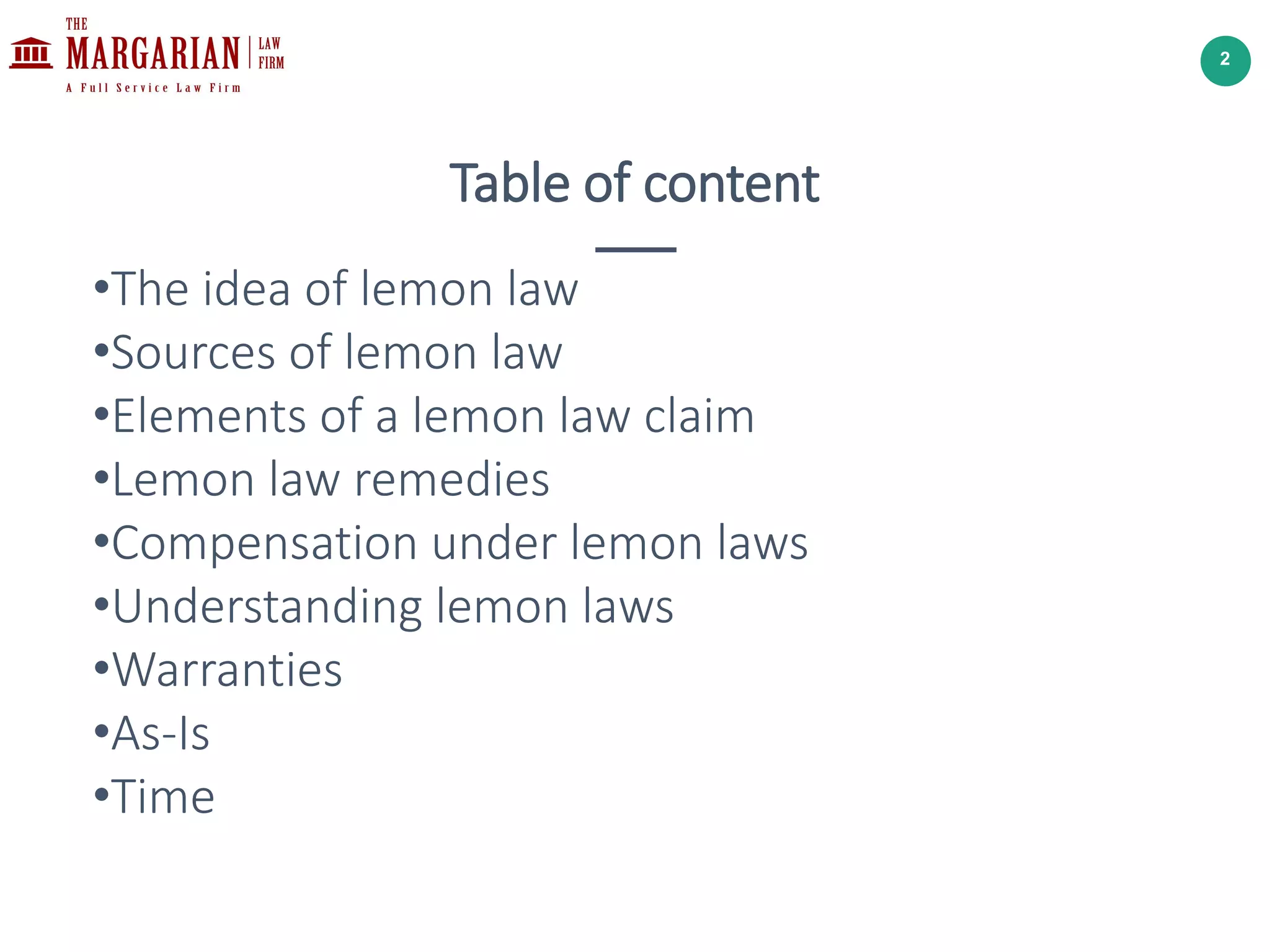 THE MARGARIAN LAW FIRM
A Full Service Law Firm

2

Table of content

•The idea of lemon law
•Sources of lemon law
•Elements of a lemon law claim
•Lemon law remedies
•Compensation under lemon laws
•Understanding lemon laws
•Warranties
•As-Is
•Time